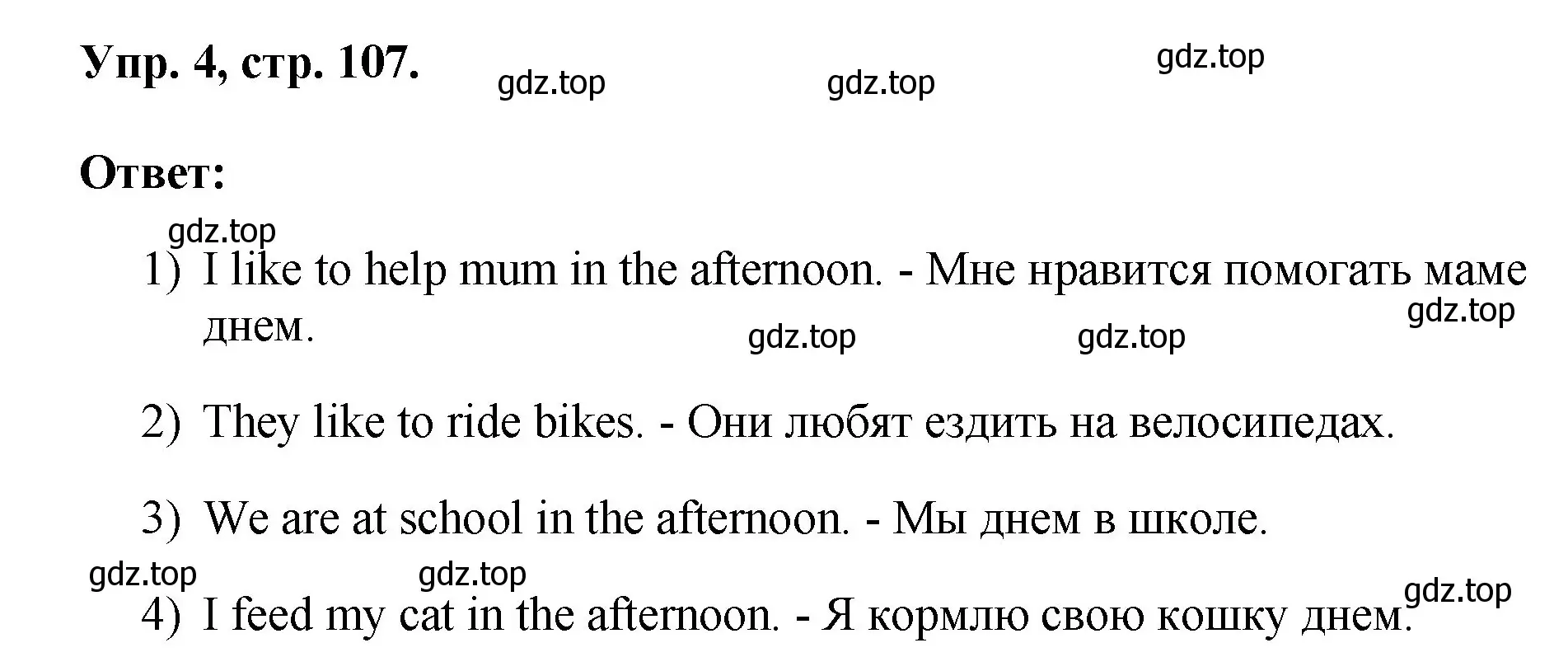 Упр. 4, стр. 107.

gdz.top gdz.top gdz.top

Ответ:

gdz.top

1) I like to help mum in the afternoon. - Мне нравится помогать маме днем.

gdz.top gdz.top gdz.top

2) They like to ride bikes. - Они любят ездить на велосипедах.

3) We are at school in the afternoon. - Мы днем в школе.

gdz.top gdz.top gdz.top

4) I feed my cat in the afternoon. - Я кормлю свою кошку днем.